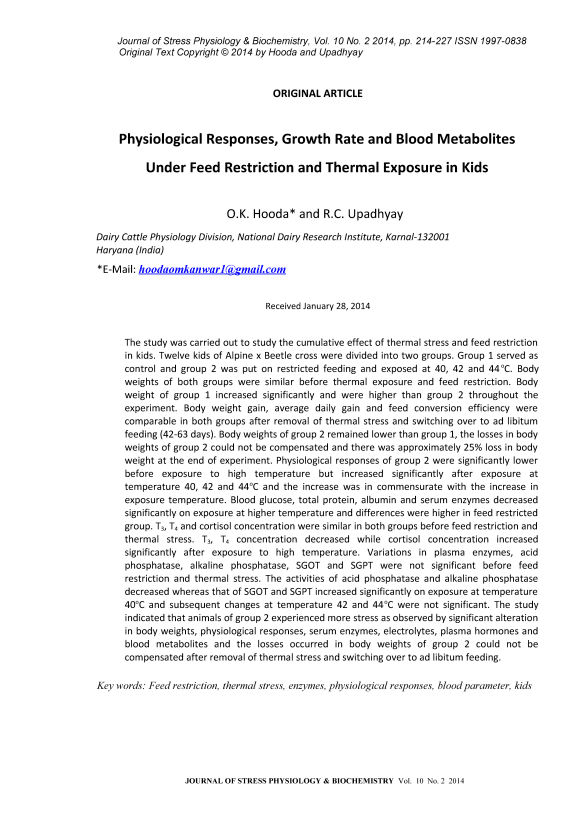 Journal of Stress Physiology & Biochemistry, Vol. 10 No. 2 2014, pp. 214-227 ISSN 1997-0838
Original Text Copyright © 2014 by Hooda and Upadhyay

ORIGINAL ARTICLE

Physiological Responses, Growth Rate and Blood Metabolites Under Feed Restriction and Thermal Exposure in Kids

O.K. Hooda* and R.C. Upadhyay

Dairy Cattle Physiology Division, National Dairy Research Institute, Karnal-132001 Haryana (India)

*E-Mail: hoodaomkanwar1@gmail.com

Received January 28, 2014

The study was carried out to study the cumulative effect of thermal stress and feed restriction in kids. Twelve kids of Alpine x Beetle cross were divided into two groups. Group 1 served as control and group 2 was put on restricted feeding and exposed at 40, 42 and 44°C. Body weights of both groups were similar before thermal exposure and feed restriction. Body weight of group 1 increased significantly and were higher than group 2 throughout the experiment. Body weight gain, average daily gain and feed conversion efficiency were comparable in both groups after removal of thermal stress and switching over to ad libitum feeding (42-63 days). Body weights of group 2 remained lower than group 1, the losses in body weights of group 2 could not be compensated and there was approximately 25% loss in body weight at the end of experiment. Physiological responses of group 2 were significantly lower before exposure to high temperature but increased significantly after exposure at temperature 40, 42 and 44°C and the increase was in commensurate with the increase in exposure temperature. Blood glucose, total protein, albumin and serum enzymes decreased significantly on exposure at higher temperature and differences were higher in feed restricted group. $T_3$, $T_4$ and cortisol concentration were similar in both groups before feed restriction and thermal stress. $T_3$, $T_4$ concentration decreased while cortisol concentration increased significantly after exposure to high temperature. Variations in plasma enzymes, acid phosphatase, alkaline phosphatase, SGOT and SGPT were not significant before feed restriction and thermal stress. The activities of acid phosphatase and alkaline phosphatase decreased whereas that of SGOT and SGPT increased significantly on exposure at temperature 40°C and subsequent changes at temperature 42 and 44°C were not significant. The study indicated that animals of group 2 experienced more stress as observed by significant alteration in body weights, physiological responses, serum enzymes, electrolytes, plasma hormones and blood metabolites and the losses occurred in body weights of group 2 could not be compensated after removal of thermal stress and switching over to ad libitum feeding.

Key words: Feed restriction, thermal stress, enzymes, physiological responses, blood parameter, kids

JOURNAL OF STRESS PHYSIOLOGY & BIOCHEMISTRY Vol. 10 No. 2 2014